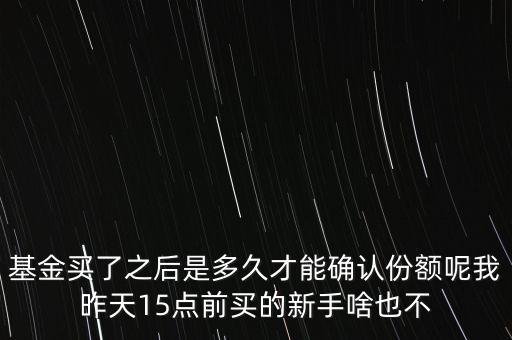 基金买了之后是多久才能确认份额呢我昨天15点前买的新手啥也不